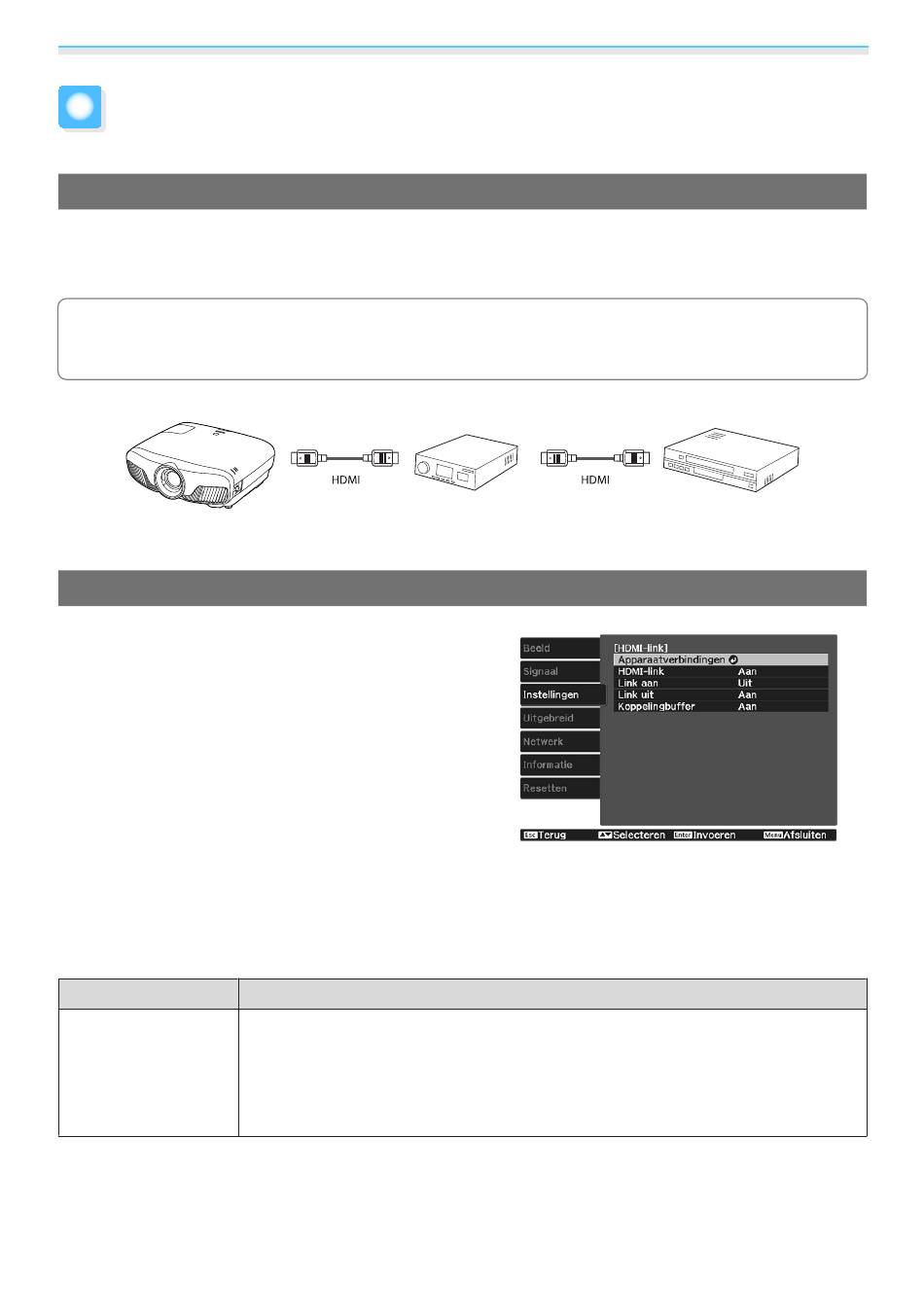 HDMI

HDMI

Beeld
Signaal
Instellingen
Uitgebreid
Netwerk
Informatie
Resetten

[HDMI-link]
Apparaatverbindingen
HDMI-link Aan
Link aan Uit
Link uit Aan
Koppelingbuffer Aan

Esc Terug Selecteren Enter Invoeren Menu Afsluiten